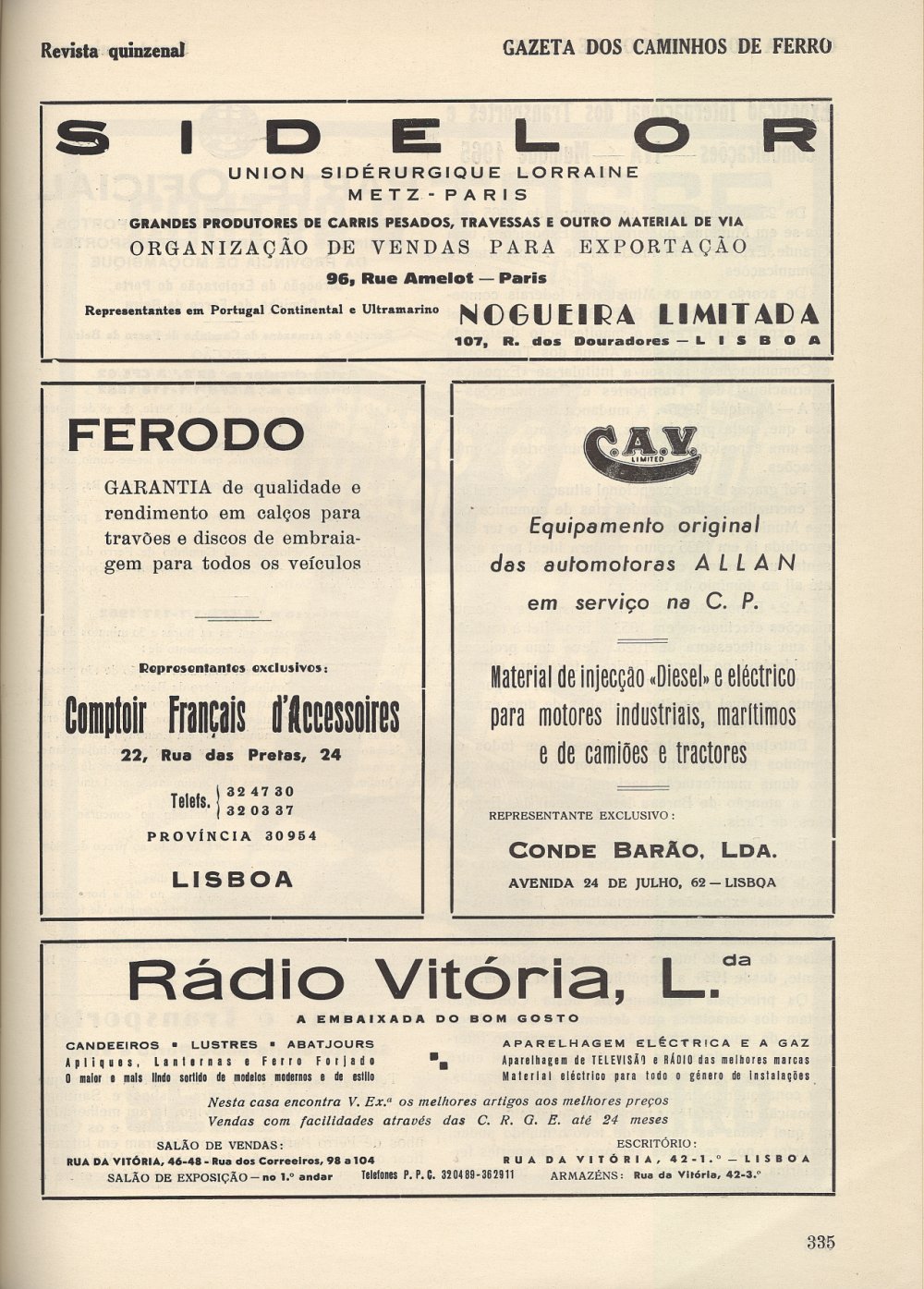 Revista quinzenal

GAZETA DOS CAMINHOS DE FERRO

SIDELOR

UNION SIDÉRURGIQUE LORRAINE
METZ - PARIS

GRANDES PRODUTORES DE CARRIS PESADOS, TRAVESSAS E OUTRO MATERIAL DE VIA
ORGANIZAÇÃO DE VENDAS PARA EXPORTAÇÃO
96, Rue Amelot — Paris

Representantes em Portugal Continental e Ultramarino
NOGUEIRA LIMITADA
107, R. dos Douradores — LISBOA

FERODO

GARANTIA de qualidade e rendimento em calços para travões e discos de embraiagem para todos os veículos

Representantes exclusivos:

Comptoir Français d'Accessoires
22, Rua das Pretas, 24

Telefs. 32 47 30
32 03 37

PROVÍNCIA 30954

LISBOA

C.A.V. LIMITED

Equipamento original das automotoras ALLAN em serviço na C. P.

Material de injecção «Diesel» e eléctrico para motores industriais, marítimos e de camiões e tractores

REPRESENTANTE EXCLUSIVO:

CONDE BARÃO, LDA.
AVENIDA 24 DE JULHO, 62 — LISBOA

Rádio Vitória, L.da
A EMBAIXADA DO BOM GOSTO

CANDEEIROS • LUSTRES • ABATJOURS
Apliques, Lanternas e Ferro Forjado
O maior e mais lindo sortido de modelos modernos e de estilo

APARELHAGEM ELÉCTRICA E A GAZ
Aparelhagem de TELEVISÃO e RÁDIO das melhores marcas
Material eléctrico para todo o género de instalações

Nesta casa encontra V. Ex.ª os melhores artigos aos melhores preços
Vendas com facilidades através das C. R. G. E. até 24 meses

SALÃO DE VENDAS:
RUA DA VITÓRIA, 46-48 - Rua dos Correeiros, 98 a 104
SALÃO DE EXPOSIÇÃO — no 1.º andar

Telefones P. P. C. 320489-362911

ESCRITÓRIO:
RUA DA VITÓRIA, 42-1.º — LISBOA
ARMAZÉNS: Rua da Vitória, 42-3.º

335